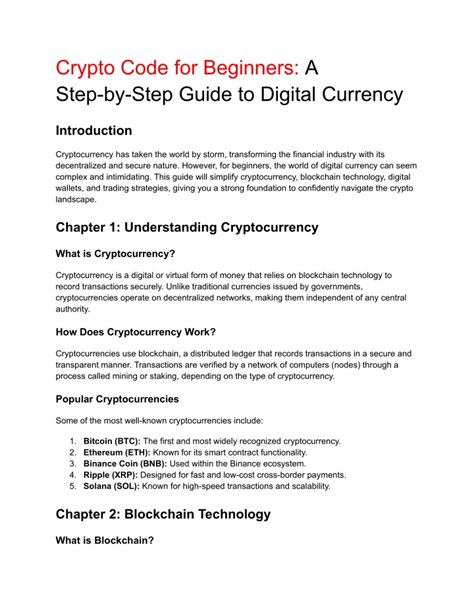 Crypto Code for Beginners: A Step-by-Step Guide to Digital Currency

Introduction

Cryptocurrency has taken the world by storm, transforming the financial industry with its decentralized and secure nature. However, for beginners, the world of digital currency can seem complex and intimidating. This guide will simplify cryptocurrency, blockchain technology, digital wallets, and trading strategies, giving you a strong foundation to confidently navigate the crypto landscape.

Chapter 1: Understanding Cryptocurrency

What is Cryptocurrency?

Cryptocurrency is a digital or virtual form of money that relies on blockchain technology to record transactions securely. Unlike traditional currencies issued by governments, cryptocurrencies operate on decentralized networks, making them independent of any central authority.

How Does Cryptocurrency Work?

Cryptocurrencies use blockchain, a distributed ledger that records transactions in a secure and transparent manner. Transactions are verified by a network of computers (nodes) through a process called mining or staking, depending on the type of cryptocurrency.

Popular Cryptocurrencies

Some of the most well-known cryptocurrencies include:

1. Bitcoin (BTC): The first and most widely recognized cryptocurrency.
2. Ethereum (ETH): Known for its smart contract functionality.
3. Binance Coin (BNB): Used within the Binance ecosystem.
4. Ripple (XRP): Designed for fast and low-cost cross-border payments.
5. Solana (SOL): Known for high-speed transactions and scalability.

Chapter 2: Blockchain Technology

What is Blockchain?